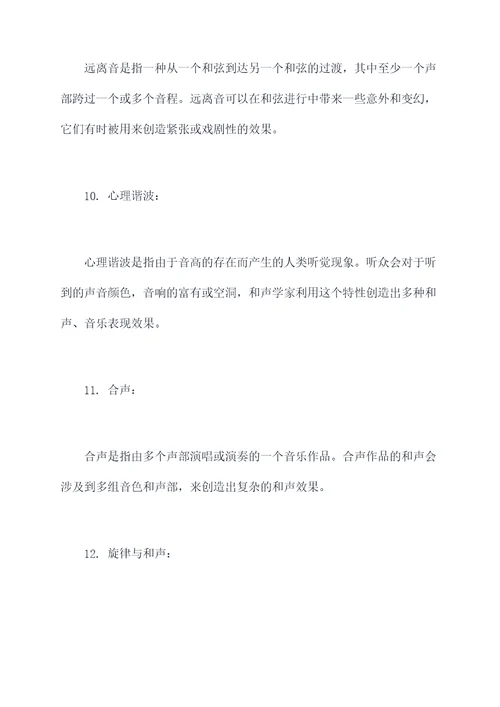 远离音是指一种从一个和弦到达另一个和弦的过渡，其中至少一个声部跨过一个或多个音程。远离音可以在和弦进行中带来一些意外和变幻，它们有时被用来创造紧张或戏剧性的效果。

10. 心理谐波：

心理谐波是指由于音高的存在而产生的人类听觉现象。听众会对于听到的声音颜色，音响的富有或空洞，和声学家利用这个特性创造出多种和声、音乐表现效果。

11. 合声：

合声是指由多个声部演唱或演奏的一个音乐作品。合声作品的和声会涉及到多组音色和声部，来创造出复杂的和声效果。

12. 旋律与和声：